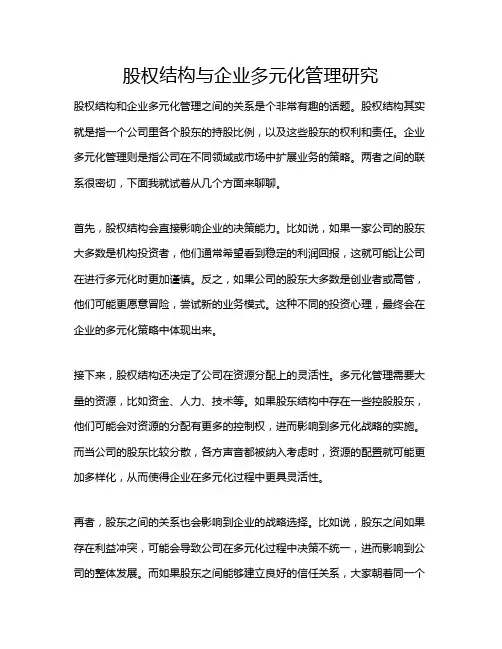 股权结构与企业多元化管理研究

股权结构和企业多元化管理之间的关系是个非常有趣的话题。股权结构其实就是指一个公司里各个股东的持股比例，以及这些股东的权利和责任。企业多元化管理则是指公司在不同领域或市场中扩展业务的策略。两者之间的联系很密切，下面我就试着从几个方面来聊聊。

首先，股权结构会直接影响企业的决策能力。比如说，如果一家公司的股东大多数是机构投资者，他们通常希望看到稳定的利润回报，这就可能让公司在进行多元化时更加谨慎。反之，如果公司的股东大多数是创业者或高管，他们可能更愿意冒险，尝试新的业务模式。这种不同的投资心理，最终会在企业的多元化策略中体现出来。

接下来，股权结构还决定了公司在资源分配上的灵活性。多元化管理需要大量的资源，比如资金、人力、技术等。如果股东结构中存在一些控股股东，他们可能会对资源的分配有更多的控制权，进而影响到多元化战略的实施。而当公司的股东比较分散，各方声音都被纳入考虑时，资源的配置就可能更加多样化，从而使得企业在多元化过程中更具灵活性。

再者，股东之间的关系也会影响到企业的战略选择。比如说，股东之间如果存在利益冲突，可能会导致公司在多元化过程中决策不统一，进而影响到公司的整体发展。而如果股东之间能够建立良好的信任关系，大家朝着同一个